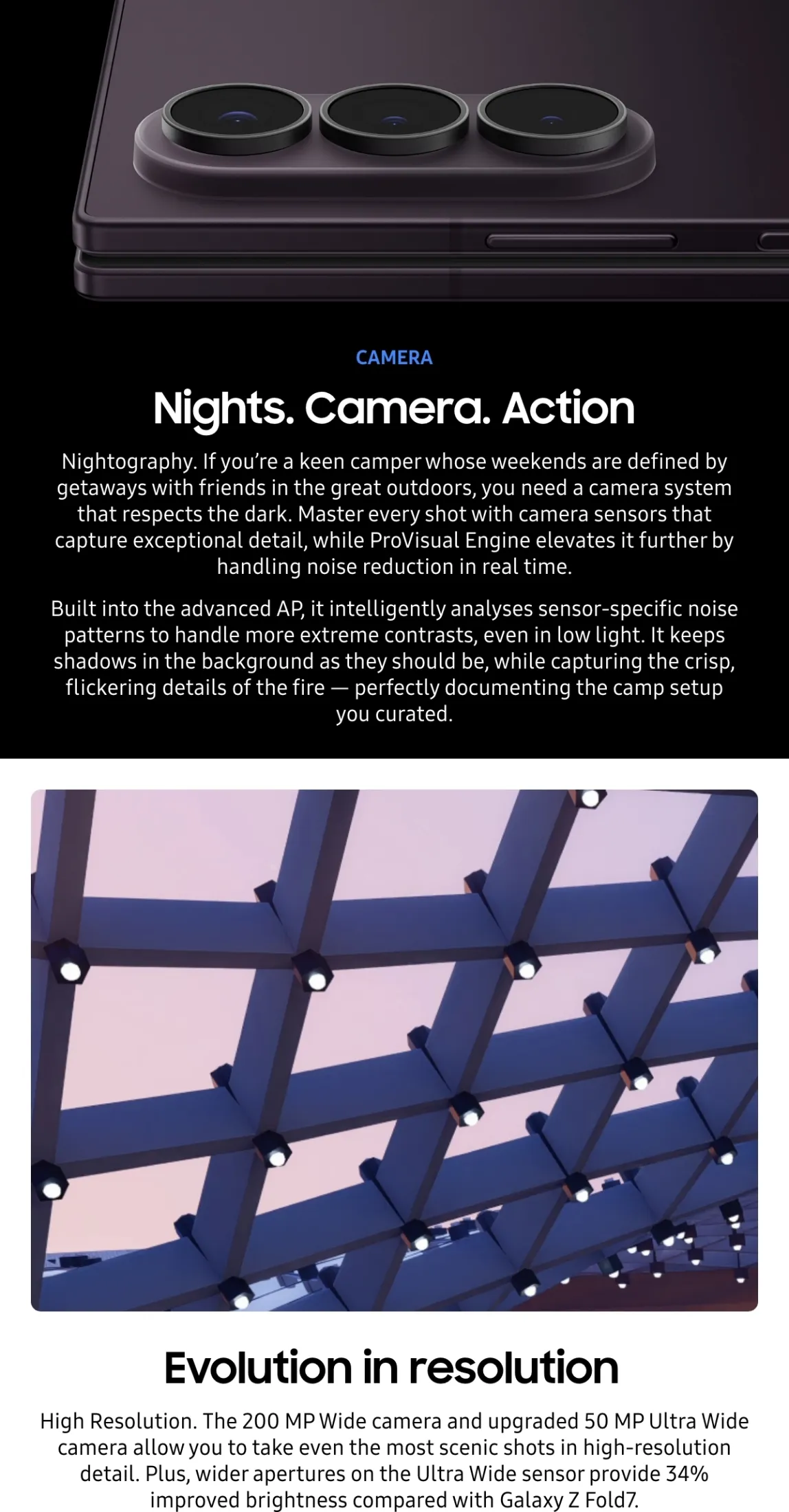 CAMERA

Nights. Camera. Action

Nightography. If you're a keen camper whose weekends are defined by getaways with friends in the great outdoors, you need a camera system that respects the dark. Master every shot with camera sensors that capture exceptional detail, while ProVisual Engine elevates it further by handling noise reduction in real time.

Built into the advanced AP, it intelligently analyses sensor-specific noise patterns to handle more extreme contrasts, even in low light. It keeps shadows in the background as they should be, while capturing the crisp, flickering details of the fire — perfectly documenting the camp setup you curated.

Evolution in resolution

High Resolution. The 200 MP Wide camera and upgraded 50 MP Ultra Wide camera allow you to take even the most scenic shots in high-resolution detail. Plus, wider apertures on the Ultra Wide sensor provide 34% improved brightness compared with Galaxy Z Fold7.